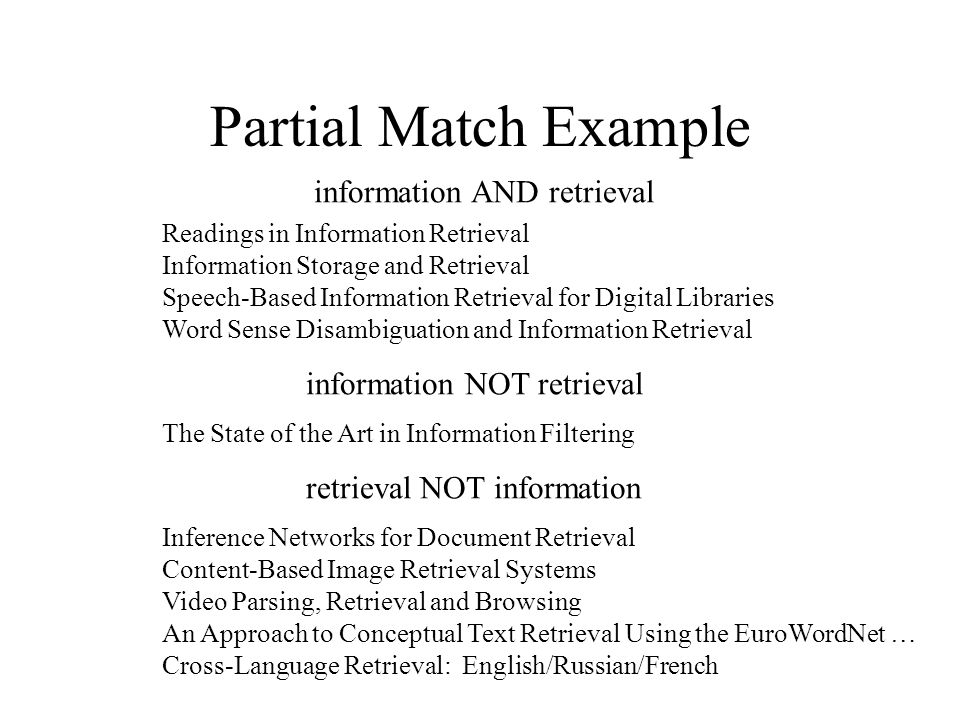 Partial Match Example

information AND retrieval

Readings in Information Retrieval
Information Storage and Retrieval
Speech-Based Information Retrieval for Digital Libraries
Word Sense Disambiguation and Information Retrieval

information NOT retrieval

The State of the Art in Information Filtering

retrieval NOT information

Inference Networks for Document Retrieval
Content-Based Image Retrieval Systems
Video Parsing, Retrieval and Browsing
An Approach to Conceptual Text Retrieval Using the EuroWordNet …
Cross-Language Retrieval: English/Russian/French